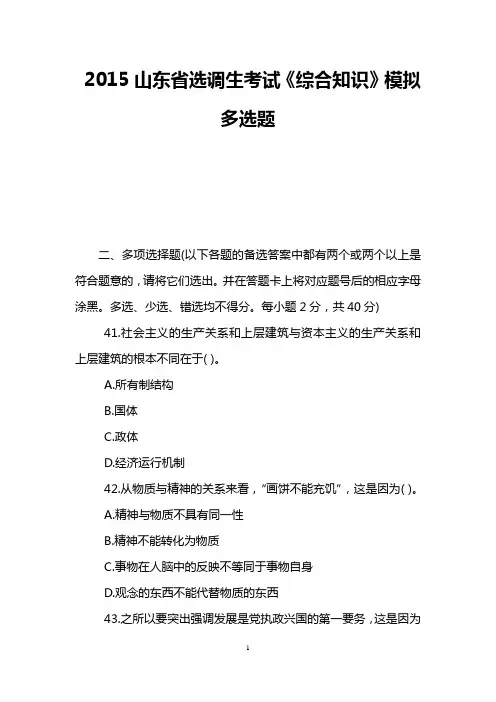 2015 山东省选调生考试《综合知识》模拟多选题

二、多项选择题(以下各题的备选答案中都有两个或两个以上是符合题意的，请将它们选出。并在答题卡上将对应题号后的相应字母涂黑。多选、少选、错选均不得分。每小题 2 分，共 40 分)

41.社会主义的生产关系和上层建筑与资本主义的生产关系和上层建筑的根本不同在于( )。

A.所有制结构

B.国体

C.政体

D.经济运行机制

42.从物质与精神的关系来看，“画饼不能充饥”，这是因为( )。

A.精神与物质不具有同一性

B.精神不能转化为物质

C.事物在人脑中的反映不等同于事物自身

D.观念的东西不能代替物质的东西

43.之所以要突出强调发展是党执政兴国的第一要务，这是因为

1